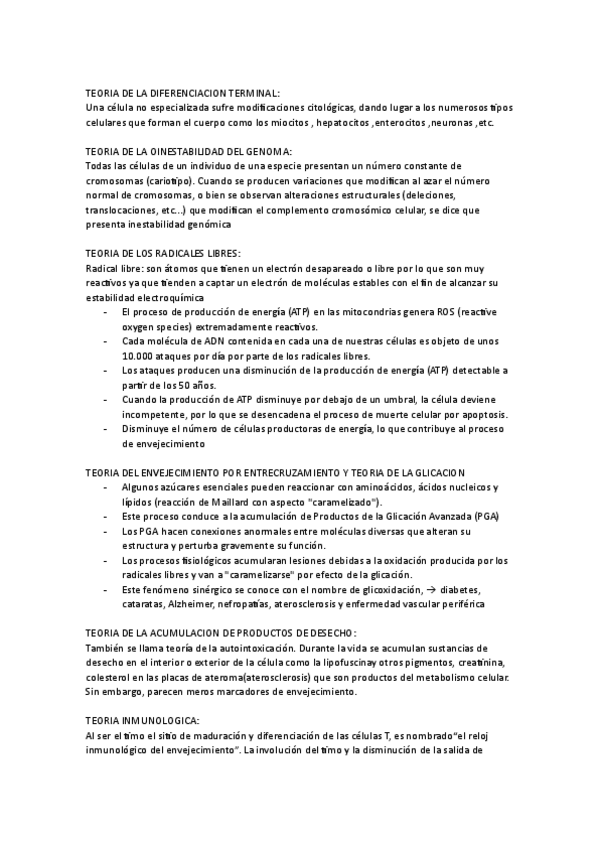 TEORIA DE LA DIFERENCIACION TERMINAL:
Una célula no especializada sufre modificaciones citológicas, dando lugar a los numerosos tipos celulares que forman el cuerpo como los miocitos , hepatocitos ,enterocitos ,neuronas ,etc.

TEORIA DE LA OINESTABILIDAD DEL GENOMA:
Todas las células de un individuo de una especie presentan un número constante de cromosomas (cariotipo). Cuando se producen variaciones que modifican al azar el número normal de cromosomas, o bien se observan alteraciones estructurales (deleciones, translocaciones, etc...) que modifican el complemento cromosómico celular, se dice que presenta inestabilidad genómica

TEORIA DE LOS RADICALES LIBRES:
Radical libre: son átomos que tienen un electrón desapareado o libre por lo que son muy reactivos ya que tienden a captar un electrón de moléculas estables con el fin de alcanzar su estabilidad electroquímica
- El proceso de producción de energía (ATP) en las mitocondrias genera ROS (reactive oxygen species) extremadamente reactivos.
- Cada molécula de ADN contenida en cada una de nuestras células es objeto de unos 10.000 ataques por día por parte de los radicales libres.
- Los ataques producen una disminución de la producción de energía (ATP) detectable a partir de los 50 años.
- Cuando la producción de ATP disminuye por debajo de un umbral, la célula deviene incompetente, por lo que se desencadena el proceso de muerte celular por apoptosis.
- Disminuye el número de células productoras de energía, lo que contribuye al proceso de envejecimiento

TEORIA DEL ENVEJECIMIENTO POR ENTRECRUZAMIENTO Y TEORIA DE LA GLICACION
- Algunos azúcares esenciales pueden reaccionar con aminoácidos, ácidos nucleicos y lípidos (reacción de Maillard con aspecto "caramelizado").
- Este proceso conduce a la acumulación de Productos de la Glicación Avanzada (PGA)
- Los PGA hacen conexiones anormales entre moléculas diversas que alteran su estructura y perturba gravemente su función.
- Los procesos fisiológicos acumularan lesiones debidas a la oxidación producida por los radicales libres y van a "caramelizarse" por efecto de la glicación.
- Este fenómeno sinérgico se conoce con el nombre de glicoxidación, → diabetes, cataratas, Alzheimer, nefropatías, aterosclerosis y enfermedad vascular periférica

TEORIA DE LA ACUMULACION DE PRODUCTOS DE DESECHO:
También se llama teoría de la autointoxicación. Durante la vida se acumulan sustancias de desecho en el interior o exterior de la célula como la lipofuscina y otros pigmentos, creatinina, colesterol en las placas de ateroma(aterosclerosis) que son productos del metabolismo celular. Sin embargo, parecen meros marcadores de envejecimiento.

TEORIA INMUNOLOGICA:
Al ser el timo el sitio de maduración y diferenciación de las células T, es nombrado"el reloj inmunológico del envejecimiento". La involución del timo y la disminución de la salida de